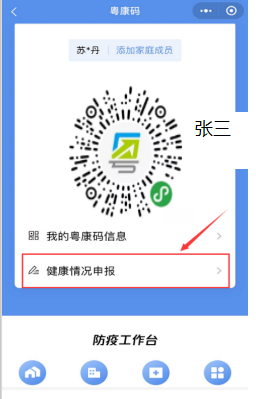 粤康码

苏*丹 | 添加家庭成员

张三

我的粤康码信息

健康情况申报

防疫工作台